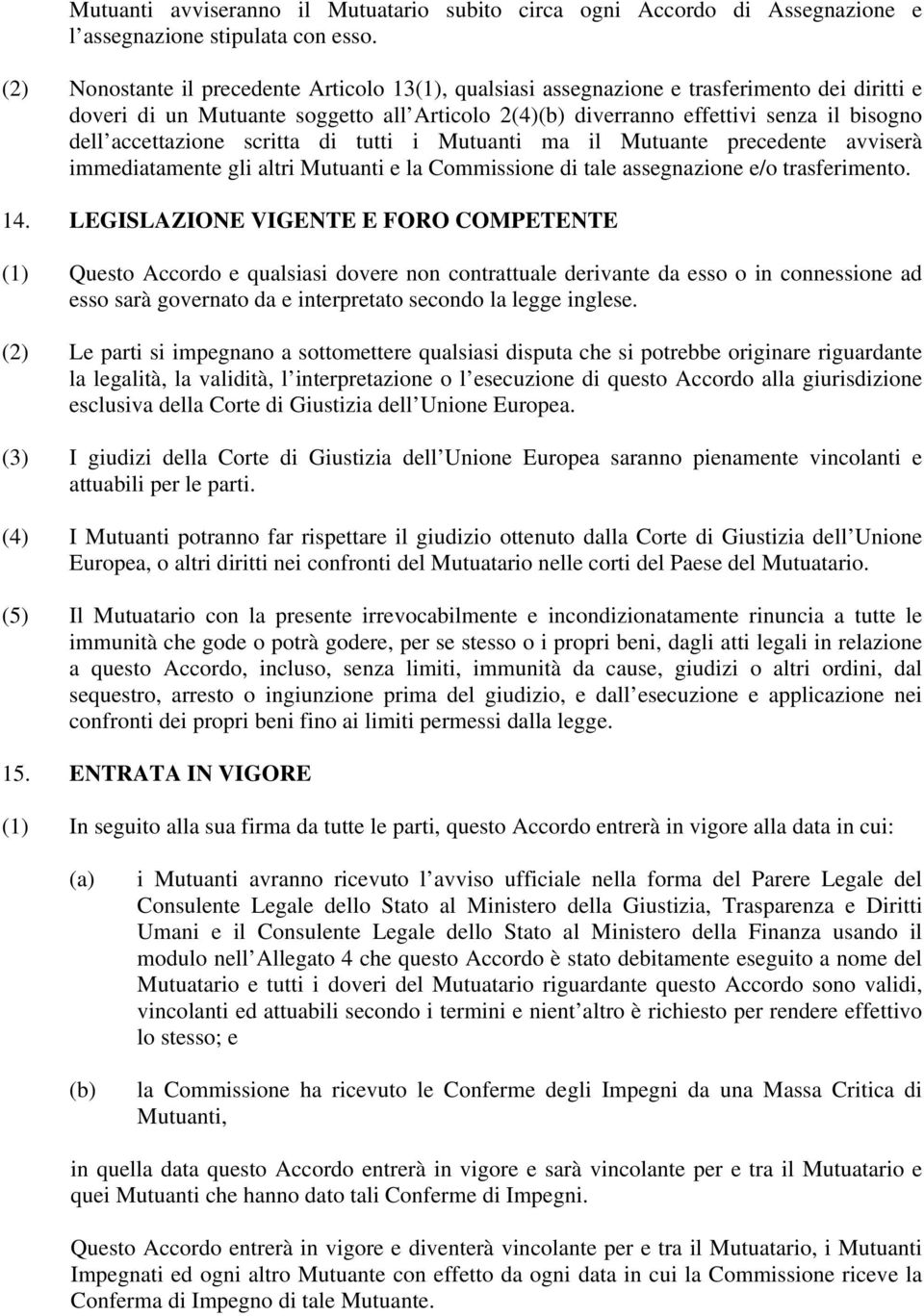 Mutuanti avviseranno il Mutuatario subito circa ogni Accordo di Assegnazione e l assegnazione stipulata con esso.

(2) Nonostante il precedente Articolo 13(1), qualsiasi assegnazione e trasferimento dei diritti e doveri di un Mutuante soggetto all Articolo 2(4)(b) diverranno effettivi senza il bisogno dell accettazione scritta di tutti i Mutuanti ma il Mutuante precedente avviserà immediatamente gli altri Mutuanti e la Commissione di tale assegnazione e/o trasferimento.

14. LEGISLAZIONE VIGENTE E FORO COMPETENTE

(1) Questo Accordo e qualsiasi dovere non contrattuale derivante da esso o in connessione ad esso sarà governato da e interpretato secondo la legge inglese.

(2) Le parti si impegnano a sottomettere qualsiasi disputa che si potrebbe originare riguardante la legalità, la validità, l interpretazione o l esecuzione di questo Accordo alla giurisdizione esclusiva della Corte di Giustizia dell Unione Europea.

(3) I giudizi della Corte di Giustizia dell Unione Europea saranno pienamente vincolanti e attuabili per le parti.

(4) I Mutuanti potranno far rispettare il giudizio ottenuto dalla Corte di Giustizia dell Unione Europea, o altri diritti nei confronti del Mutuatario nelle corti del Paese del Mutuatario.

(5) Il Mutuatario con la presente irrevocabilmente e incondizionatamente rinuncia a tutte le immunità che gode o potrà godere, per se stesso o i propri beni, dagli atti legali in relazione a questo Accordo, incluso, senza limiti, immunità da cause, giudizi o altri ordini, dal sequestro, arresto o ingiunzione prima del giudizio, e dall esecuzione e applicazione nei confronti dei propri beni fino ai limiti permessi dalla legge.

15. ENTRATA IN VIGORE

(1) In seguito alla sua firma da tutte le parti, questo Accordo entrerà in vigore alla data in cui:

(a) i Mutuanti avranno ricevuto l avviso ufficiale nella forma del Parere Legale del Consulente Legale dello Stato al Ministero della Giustizia, Trasparenza e Diritti Umani e il Consulente Legale dello Stato al Ministero della Finanza usando il modulo nell Allegato 4 che questo Accordo è stato debitamente eseguito a nome del Mutuatario e tutti i doveri del Mutuatario riguardante questo Accordo sono validi, vincolanti ed attuabili secondo i termini e nient altro è richiesto per rendere effettivo lo stesso; e

(b) la Commissione ha ricevuto le Conferme degli Impegni da una Massa Critica di Mutuanti,

in quella data questo Accordo entrerà in vigore e sarà vincolante per e tra il Mutuatario e quei Mutuanti che hanno dato tali Conferme di Impegni.

Questo Accordo entrerà in vigore e diventerà vincolante per e tra il Mutuatario, i Mutuanti Impegnati ed ogni altro Mutuante con effetto da ogni data in cui la Commissione riceve la Conferma di Impegno di tale Mutuante.